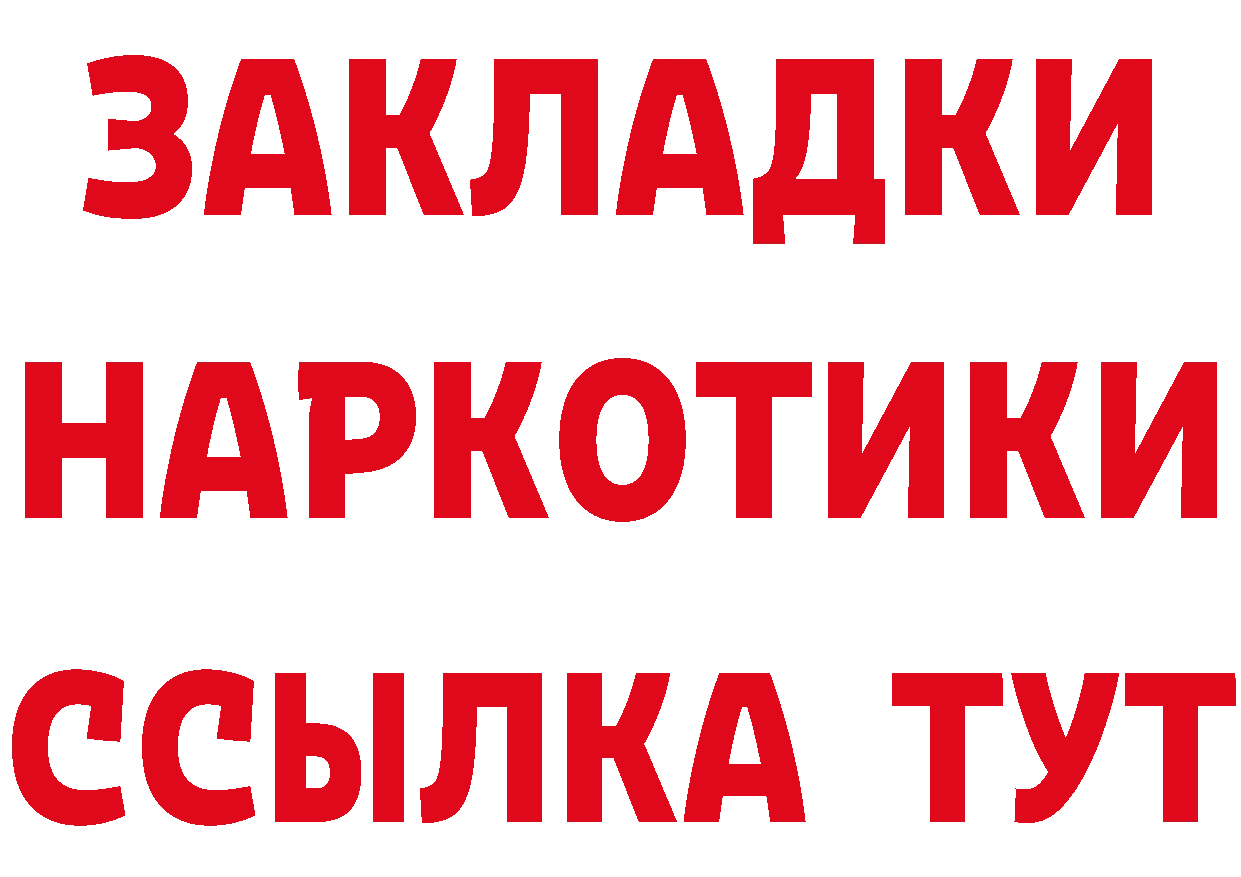 ЗАКЛАДКИ НАРКОТИКИ ССЫЛКА ТУТ